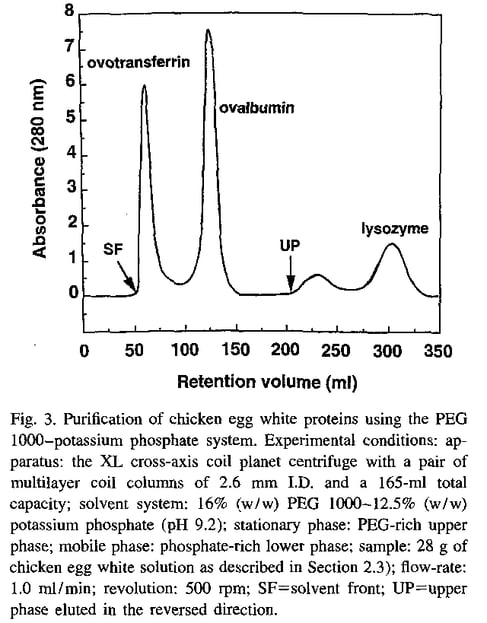 8
7
6
5
4
3
2
1
0
Absorbance (280 nm)

ovotransferrin
ovalbumin
lysozyme
SF
UP

0 50 100 150 200 250 300 350
Retention volume (ml)

Fig. 3. Purification of chicken egg white proteins using the PEG 1000–potassium phosphate system. Experimental conditions: apparatus: the XL cross-axis coil planet centrifuge with a pair of multilayer coil columns of 2.6 mm I.D. and a 165-ml total capacity; solvent system: 16% (w/w) PEG 1000–12.5% (w/w) potassium phosphate (pH 9.2); stationary phase: PEG-rich upper phase; mobile phase: phosphate-rich lower phase; sample: 28 g of chicken egg white solution as described in Section 2.3); flow-rate: 1.0 ml/min; revolution: 500 rpm; SF=solvent front; UP=upper phase eluted in the reversed direction.